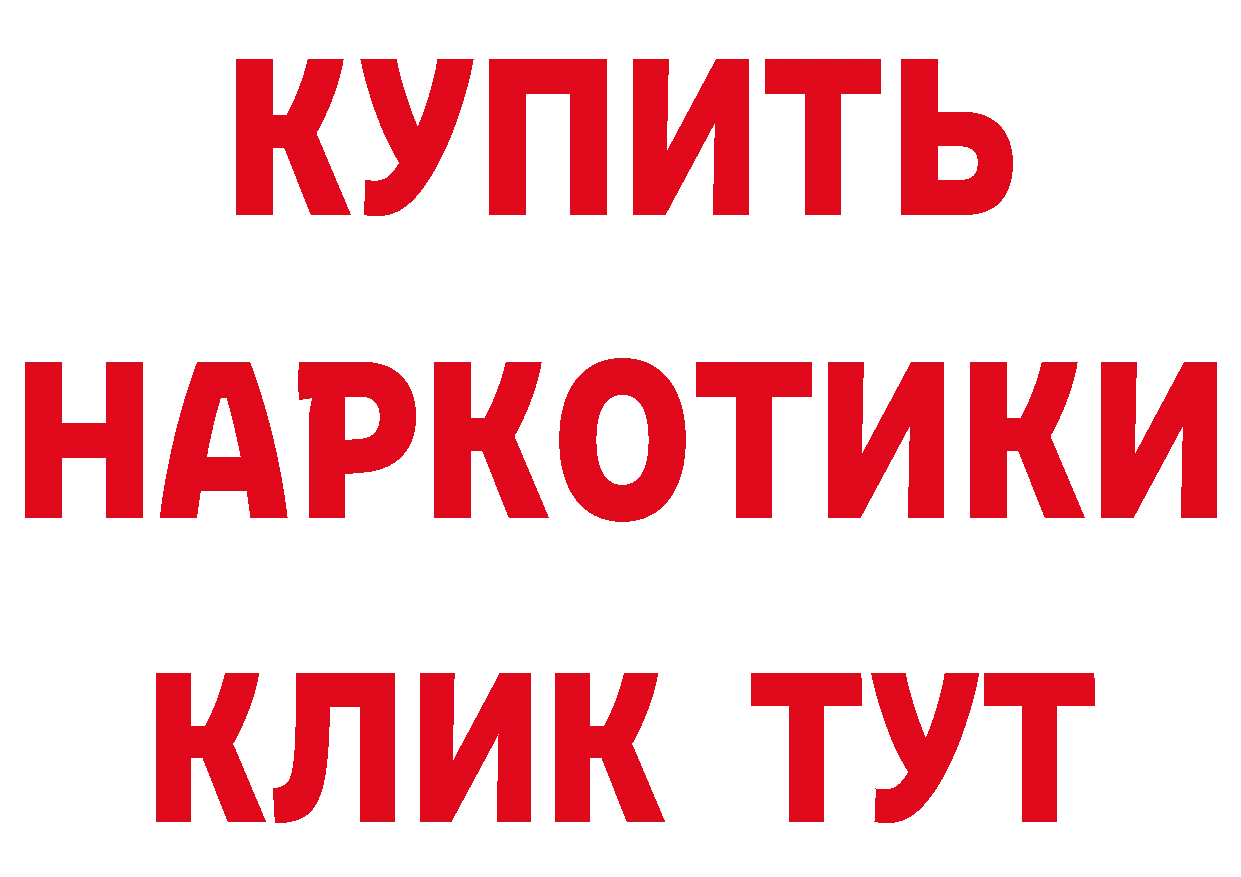 КУПИТЬ НАРКОТИКИ КЛИК ТУТ